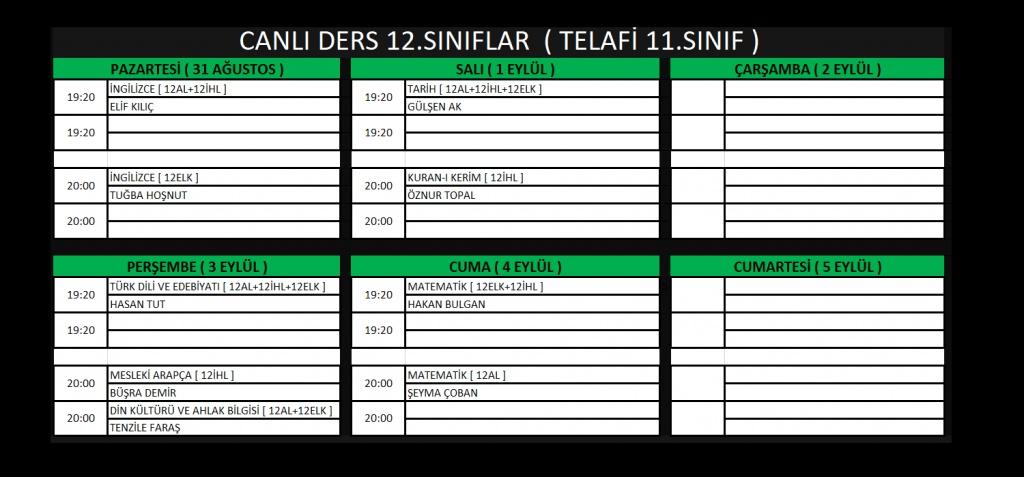 CANLI DERS 12.SINIFLAR ( TELAFİ 11.SINIF )

PAZARTESİ ( 31 AĞUSTOS )

19:20 İNGİLİZCE [ 12AL+12İHL ]
ELİF KILIÇ

19:20

20:00 İNGİLİZCE [ 12ELK ]
TUĞBA HOŞNUT

20:00

SALI ( 1 EYLÜL )

19:20 TARİH [ 12AL+12İHL+12ELK ]
GÜLŞEN AK

19:20

20:00 KURAN-I KERİM [ 12İHL ]
ÖZNUR TOPAL

20:00

ÇARŞAMBA ( 2 EYLÜL )

PERŞEMBE ( 3 EYLÜL )

19:20 TÜRK DİLİ VE EDEBİYATI [ 12AL+12İHL+12ELK ]
HASAN TUT

19:20

20:00 MESLEKİ ARAPÇA [ 12İHL ]
BÜŞRA DEMİR

20:00 DİN KÜLTÜRÜ VE AHLAK BİLGİSİ [ 12AL+12ELK ]
TENZİLE FARAŞ

CUMA ( 4 EYLÜL )

19:20 MATEMATİK [ 12ELK+12İHL ]
HAKAN BULGAN

19:20

20:00 MATEMATİK [ 12AL ]
ŞEYMA ÇOBAN

20:00

CUMARTESİ ( 5 EYLÜL )